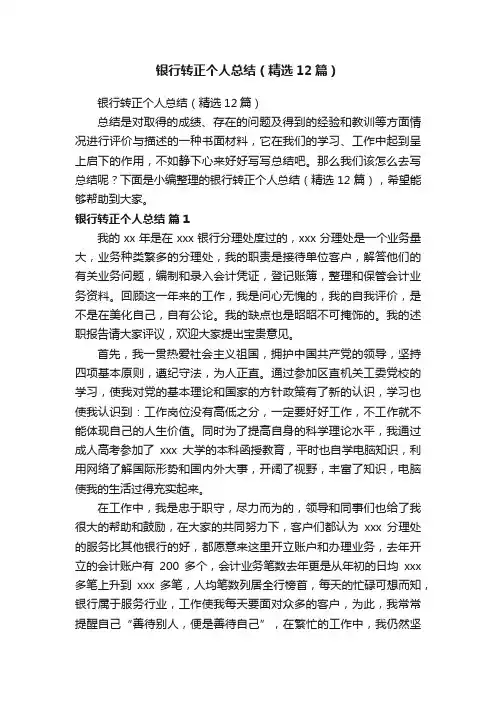 银行转正个人总结（精选12篇）

银行转正个人总结（精选12篇）

总结是对取得的成绩、存在的问题及得到的经验和教训等方面情况进行评价与描述的一种书面材料，它在我们的学习、工作中起到呈上启下的作用，不如静下心来好好写写总结吧。那么我们该怎么去写总结呢？下面是小编整理的银行转正个人总结（精选12篇），希望能够帮助到大家。

银行转正个人总结 篇1

我的xx年是在xxx银行分理处度过的，xxx分理处是一个业务量大，业务种类繁多的分理处，我的职责是接待单位客户，解答他们的有关业务问题，编制和录入会计凭证，登记账簿，整理和保管会计业务资料。回顾这一年来的工作，我是问心无愧的，我的自我评价，是不是在美化自己，自有公论。我的缺点也是昭昭不可掩饰的。我的述职报告请大家评议，欢迎大家提出宝贵意见。

首先，我一贯热爱社会主义祖国，拥护中国共产党的领导，坚持四项基本原则，遵纪守法，为人正直。通过参加区直机关工委党校的学习，使我对党的基本理论和国家的方针政策有了新的认识，学习也使我认识到：工作岗位没有高低之分，一定要好好工作，不工作就不能体现自己的人生价值。同时为了提高自身的科学理论水平，我通过成人高考参加了 xxx 大学的本科函授教育，平时也自学电脑知识，利用网络了解国际形势和国内外大事，开阔了视野，丰富了知识，电脑使我的生活过得充实起来。

在工作中，我是忠于职守，尽力而为的，领导和同事们也给了我很大的帮助和鼓励，在大家的共同努力下，客户们都认为 xxx 分理处的服务比其他银行的好，都愿意来这里开立账户和办理业务，去年开立的会计账户有 200 多个，会计业务笔数去年更是从年初的日均 xxx 多笔上升到 xxx 多笔，人均笔数列居全行榜首，每天的忙碌可想而知，银行属于服务行业，工作使我每天要面对众多的客户，为此，我常常提醒自己“善待别人，便是善待自己”，在繁忙的工作中，我仍然坚